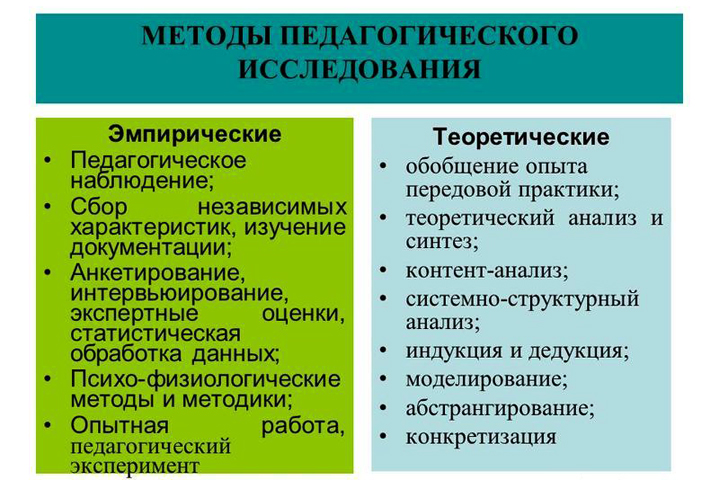 МЕТОДЫ ПЕДАГОГИЧЕСКОГО ИССЛЕДОВАНИЯ

Эмпирические
• Педагогическое наблюдение;
• Сбор независимых характеристик, изучение документации;
• Анкетирование, интервьюирование, экспертные оценки, статистическая обработка данных;
• Психо-физиологические методы и методики;
• Опытная работа, педагогический эксперимент

Теоретические
• обобщение опыта передовой практики;
• теоретический анализ и синтез;
• контент-анализ;
• системно-структурный анализ;
• индукция и дедукция;
• моделирование;
• абстрангирование;
• конкретизация